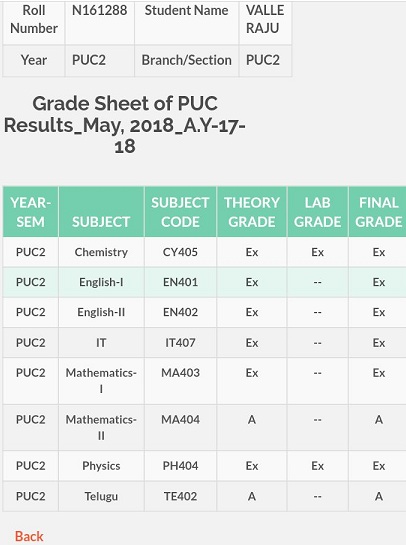 | Roll Number | N161288 | Student Name | VALLE RAJU |
|---|---|---|---|
| Year | PUC2 | Branch/Section | PUC2 |

Grade Sheet of PUC Results_May, 2018_A.Y-17-18

| YEAR-SEM | SUBJECT | SUBJECT CODE | THEORY GRADE | LAB GRADE | FINAL GRADE |
|---|---|---|---|---|---|
| PUC2 | Chemistry | CY405 | Ex | Ex | Ex |
| PUC2 | English-I | EN401 | Ex | -- | Ex |
| PUC2 | English-II | EN402 | Ex | -- | Ex |
| PUC2 | IT | IT407 | Ex | -- | Ex |
| PUC2 | Mathematics-I | MA403 | Ex | -- | Ex |
| PUC2 | Mathematics-II | MA404 | A | -- | A |
| PUC2 | Physics | PH404 | Ex | Ex | Ex |
| PUC2 | Telugu | TE402 | A | -- | A |

Back